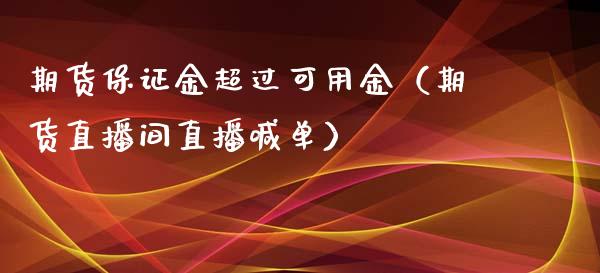 期货保证金超过可用金（期货直播间直播喊单）